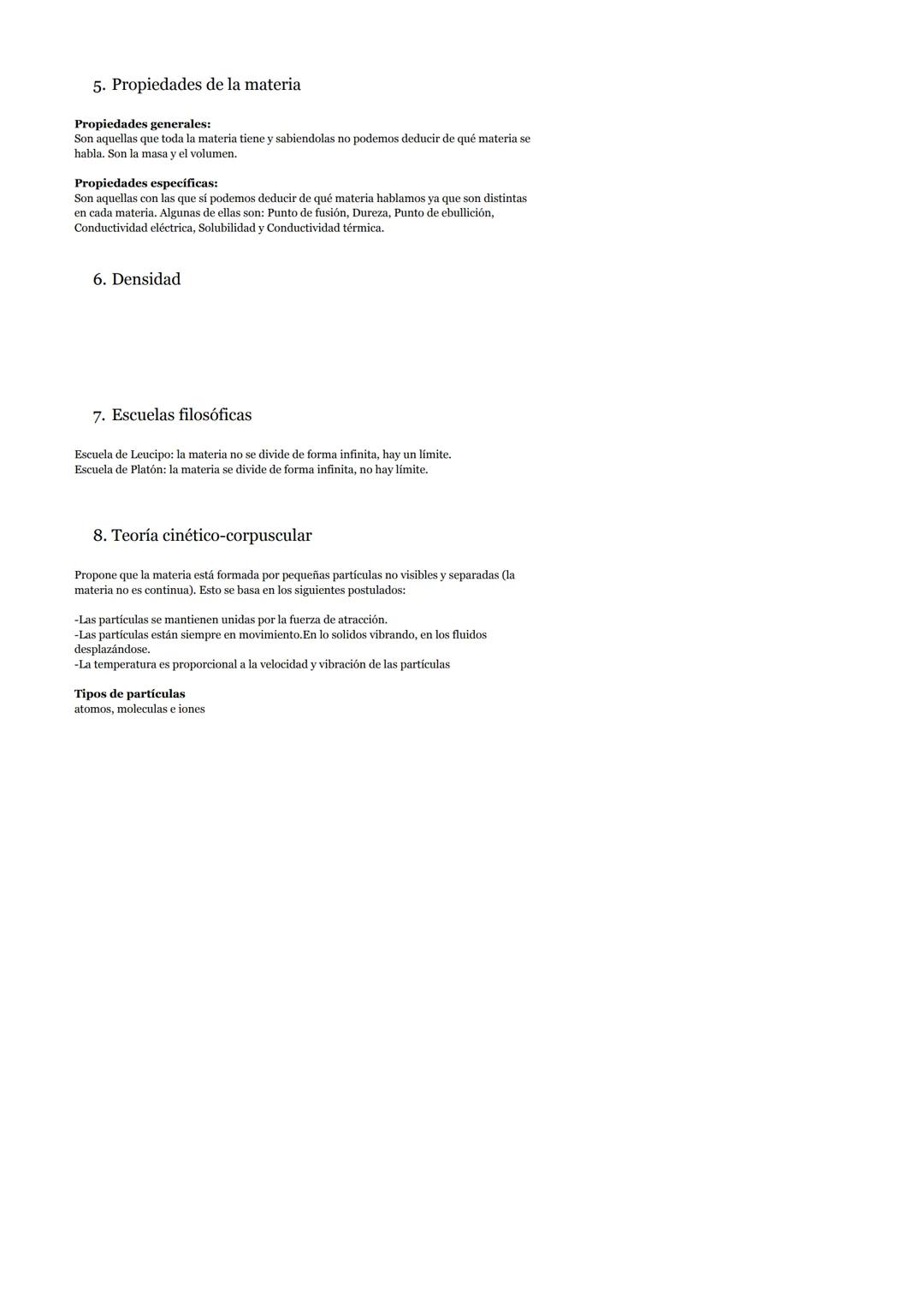 5. Propiedades de la materia

**Propiedades generales:**
Son aquellas que toda la materia tiene y sabiendolas no podemos deducir de qué materia se habla. Son la masa y el volumen.

**Propiedades específicas:**
Son aquellas con las que sí podemos deducir de qué materia hablamos ya que son distintas en cada materia. Algunas de ellas son: Punto de fusión, Dureza, Punto de ebullición, Conductividad eléctrica, Solubilidad y Conductividad térmica.

6. Densidad

7. Escuelas filosóficas

Escuela de Leucipo: la materia no se divide de forma infinita, hay un límite.
Escuela de Platón: la materia se divide de forma infinita, no hay límite.

8. Teoría cinético-corpuscular

Propone que la materia está formada por pequeñas partículas no visibles y separadas (la materia no es continua). Esto se basa en los siguientes postulados:

-Las partículas se mantienen unidas por la fuerza de atracción.
-Las partículas están siempre en movimiento.En lo solidos vibrando, en los fluidos desplazándose.
-La temperatura es proporcional a la velocidad y vibración de las partículas

**Tipos de partículas**
atomos, moleculas e iones